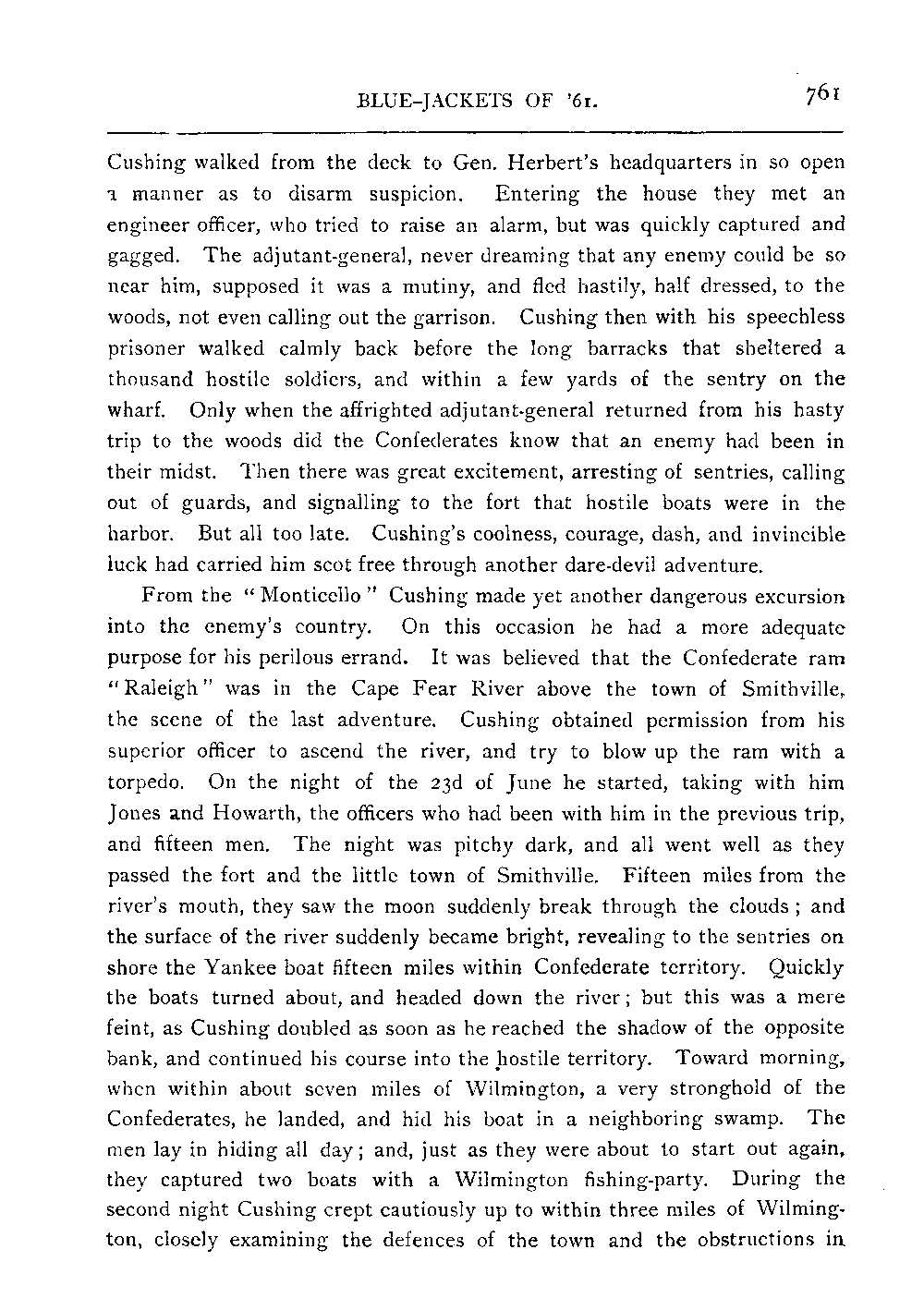 BLUE-JACKETS OF '61. 761

Cushing walked from the deck to Gen. Herbert's headquarters in so open a manner as to disarm suspicion. Entering the house they met an engineer officer, who tried to raise an alarm, but was quickly captured and gagged. The adjutant-general, never dreaming that any enemy could be so near him, supposed it was a mutiny, and fled hastily, half dressed, to the woods, not even calling out the garrison. Cushing then with his speechless prisoner walked calmly back before the long barracks that sheltered a thousand hostile soldiers, and within a few yards of the sentry on the wharf. Only when the affrighted adjutant-general returned from his hasty trip to the woods did the Confederates know that an enemy had been in their midst. Then there was great excitement, arresting of sentries, calling out of guards, and signalling to the fort that hostile boats were in the harbor. But all too late. Cushing's coolness, courage, dash, and invincible luck had carried him scot free through another dare-devil adventure.

From the "Monticello" Cushing made yet another dangerous excursion into the enemy's country. On this occasion he had a more adequate purpose for his perilous errand. It was believed that the Confederate ram "Raleigh" was in the Cape Fear River above the town of Smithville, the scene of the last adventure. Cushing obtained permission from his superior officer to ascend the river, and try to blow up the ram with a torpedo. On the night of the 23d of June he started, taking with him Jones and Howarth, the officers who had been with him in the previous trip, and fifteen men. The night was pitchy dark, and all went well as they passed the fort and the little town of Smithville. Fifteen miles from the river's mouth, they saw the moon suddenly break through the clouds; and the surface of the river suddenly became bright, revealing to the sentries on shore the Yankee boat fifteen miles within Confederate territory. Quickly the boats turned about, and headed down the river; but this was a mere feint, as Cushing doubled as soon as he reached the shadow of the opposite bank, and continued his course into the hostile territory. Toward morning, when within about seven miles of Wilmington, a very stronghold of the Confederates, he landed, and hid his boat in a neighboring swamp. The men lay in hiding all day; and, just as they were about to start out again, they captured two boats with a Wilmington fishing-party. During the second night Cushing crept cautiously up to within three miles of Wilmington, closely examining the defences of the town and the obstructions in